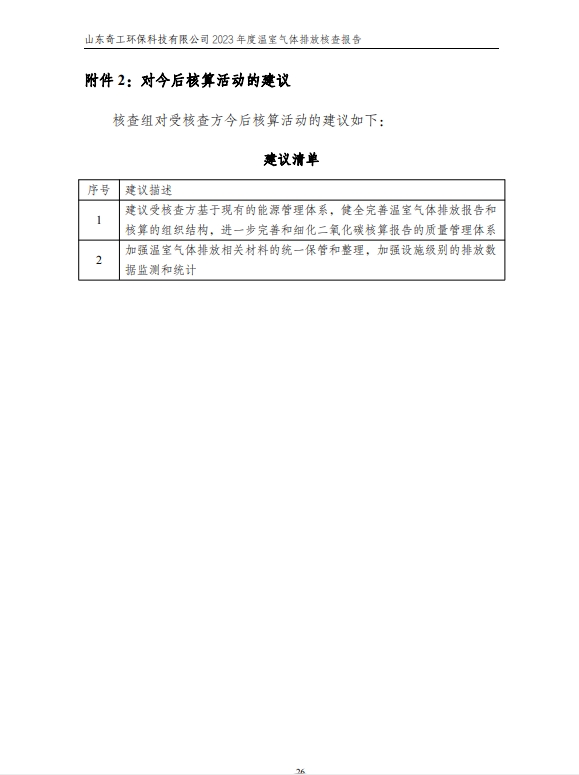 山东奇工环保科技有限公司 2023 年度温室气体排放核查报告

附件 2：对今后核算活动的建议

核查组对受核查方今后核算活动的建议如下：

建议清单

| 序号 | 建议描述 |
|---|---|
| 1 | 建议受核查方基于现有的能源管理体系，健全完善温室气体排放报告和核算的组织结构，进一步完善和细化二氧化碳核算报告的质量管理体系 |
| 2 | 加强温室气体排放相关材料的统一保管和整理，加强设施级别的排放数据监测和统计 |

26